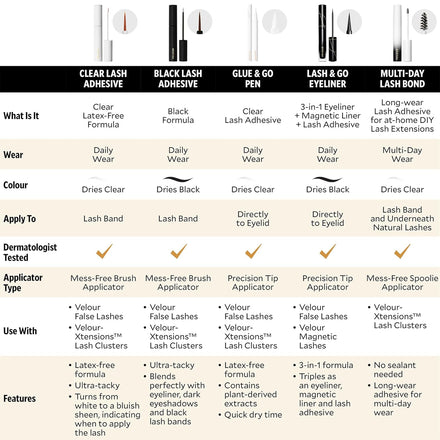 | | CLEAR LASH ADHESIVE | BLACK LASH ADHESIVE | GLUE & GO PEN | LASH & GO EYELINER | MULTI-DAY LASH BOND |
|---|---|---|---|---|---|
| What Is It | Clear Latex-Free Formula | Black Formula | Clear Lash Adhesive | 3-in-1 Eyeliner + Magnetic Liner + Lash Adhesive | Long-wear Lash Adhesive for at-home DIY Lash Extensions |
| Wear | Daily Wear | Daily Wear | Daily Wear | Daily Wear | Multi-Day Wear |
| Colour | Dries Clear | Dries Black | Dries Clear | Dries Black | Dries Clear |
| Apply To | Lash Band | Lash Band | Directly to Eyelid | Directly to Eyelid | Lash Band and Underneath Natural Lashes |
| Dermatologist Tested | ✓ | ✓ | ✓ | ✓ | ✓ |
| Applicator Type | Mess-Free Brush Applicator | Mess-Free Brush Applicator | Precision Tip Applicator | Precision Tip Applicator | Mess-Free Spoolie Applicator |
| Use With | • Velour False Lashes • Velour-Xtensions™ Lash Clusters | • Velour False Lashes • Velour-Xtensions™ Lash Clusters | • Velour False Lashes • Velour-Xtensions™ Lash Clusters | • Velour False Lashes • Velour Magnetic Lashes | • Velour-Xtensions™ Lash Clusters |
| Features | • Latex-free formula • Ultra-tacky • Turns from white to a bluish sheen, indicating when to apply the lash | • Ultra-tacky • Blends perfectly with eyeliner, dark eyeshadows and black lash bands | • Latex-free formula • Contains plant-derived extracts • Quick dry time | • 3-in-1 formula • Triples as an eyeliner, magnetic liner and lash adhesive | • No sealant needed • Long-wear adhesive for multi-day wear |